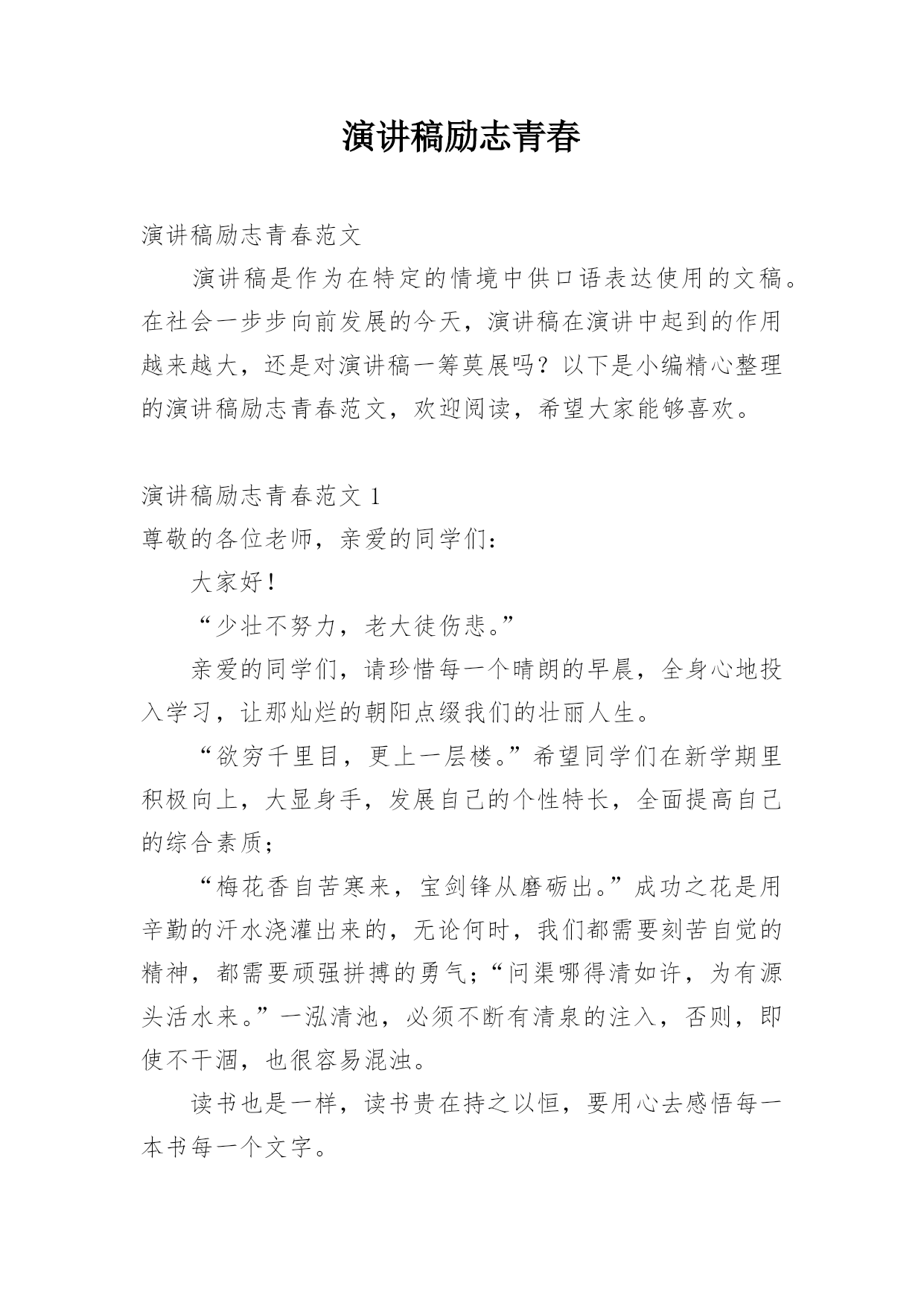 演讲稿励志青春

演讲稿励志青春范文

演讲稿是作为在特定的情境中供口语表达使用的文稿。在社会一步步向前发展的今天，演讲稿在演讲中起到的作用越来越大，还是对演讲稿一筹莫展吗？以下是小编精心整理的演讲稿励志青春范文，欢迎阅读，希望大家能够喜欢。

演讲稿励志青春范文 1

尊敬的各位老师，亲爱的同学们：

大家好！

“少壮不努力，老大徒伤悲。”

亲爱的同学们，请珍惜每一个晴朗的早晨，全身心地投入学习，让那灿烂的朝阳点缀我们的壮丽人生。

“欲穷千里目，更上一层楼。”希望同学们在新学期里积极向上，大显身手，发展自己的个性特长，全面提高自己的综合素质；

“梅花香自苦寒来，宝剑锋从磨砺出。”成功之花是用辛勤的汗水浇灌出来的，无论何时，我们都需要刻苦自觉的精神，都需要顽强拼搏的勇气；“问渠哪得清如许，为有源头活水来。”一泓清池，必须不断有清泉的注入，否则，即使不干涸，也很容易混浊。

读书也是一样，读书贵在持之以恒，要用心去感悟每一本书每一个文字。